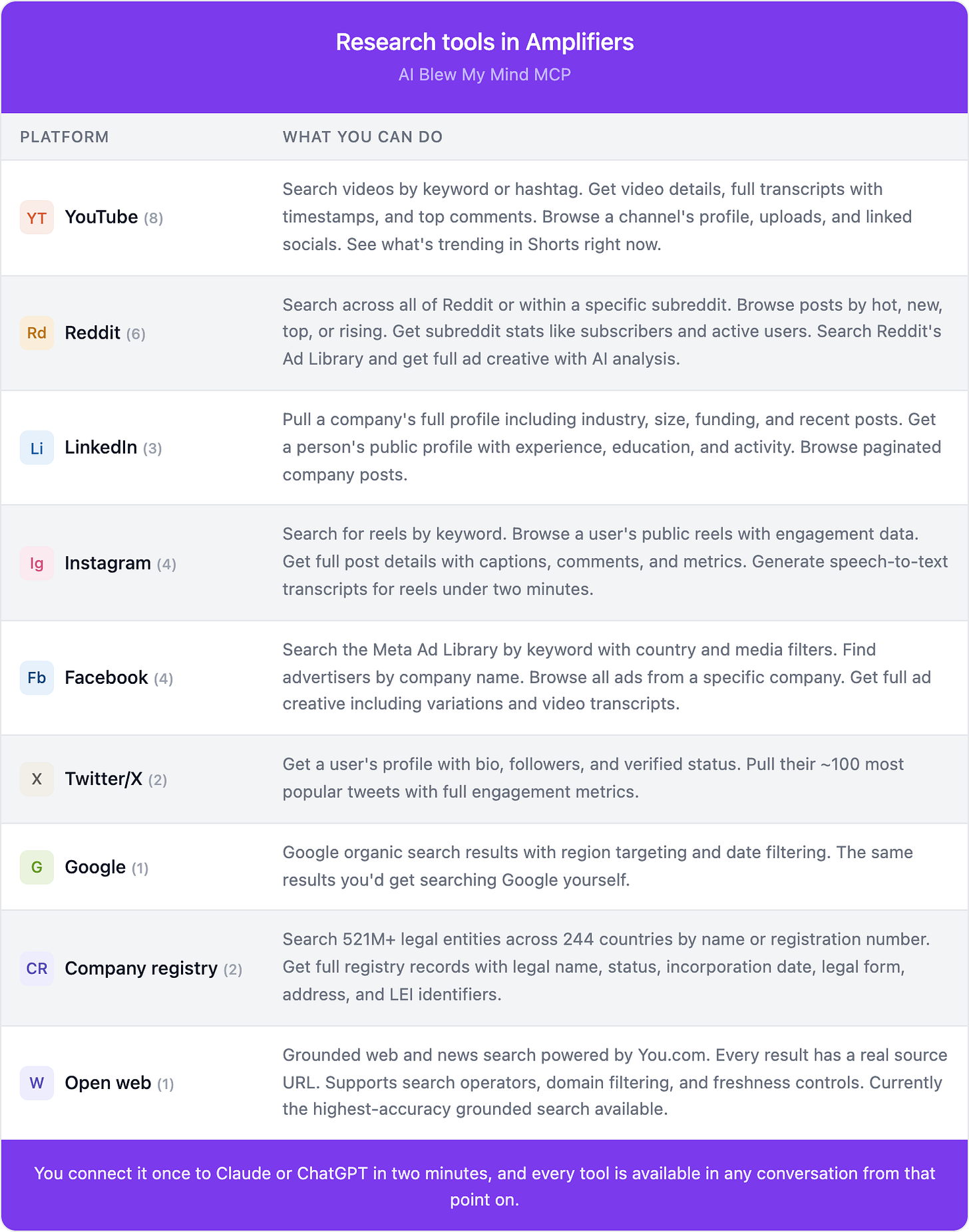 Research tools in Amplifiers
AI Blew My Mind MCP

| PLATFORM | WHAT YOU CAN DO |
|---|---|
| YT YouTube (8) | Search videos by keyword or hashtag. Get video details, full transcripts with timestamps, and top comments. Browse a channel's profile, uploads, and linked socials. See what's trending in Shorts right now. |
| Rd Reddit (6) | Search across all of Reddit or within a specific subreddit. Browse posts by hot, new, top, or rising. Get subreddit stats like subscribers and active users. Search Reddit's Ad Library and get full ad creative with AI analysis. |
| Li LinkedIn (3) | Pull a company's full profile including industry, size, funding, and recent posts. Get a person's public profile with experience, education, and activity. Browse paginated company posts. |
| Ig Instagram (4) | Search for reels by keyword. Browse a user's public reels with engagement data. Get full post details with captions, comments, and metrics. Generate speech-to-text transcripts for reels under two minutes. |
| Fb Facebook (4) | Search the Meta Ad Library by keyword with country and media filters. Find advertisers by company name. Browse all ads from a specific company. Get full ad creative including variations and video transcripts. |
| X Twitter/X (2) | Get a user's profile with bio, followers, and verified status. Pull their ~100 most popular tweets with full engagement metrics. |
| G Google (1) | Google organic search results with region targeting and date filtering. The same results you'd get searching Google yourself. |
| CR Company registry (2) | Search 521M+ legal entities across 244 countries by name or registration number. Get full registry records with legal name, status, incorporation date, legal form, address, and LEI identifiers. |
| W Open web (1) | Grounded web and news search powered by You.com. Every result has a real source URL. Supports search operators, domain filtering, and freshness controls. Currently the highest-accuracy grounded search available. |

You connect it once to Claude or ChatGPT in two minutes, and every tool is available in any conversation from that point on.